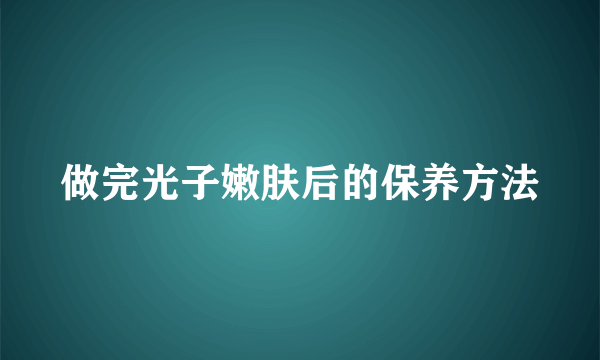 做完光子嫩肤后的保养方法